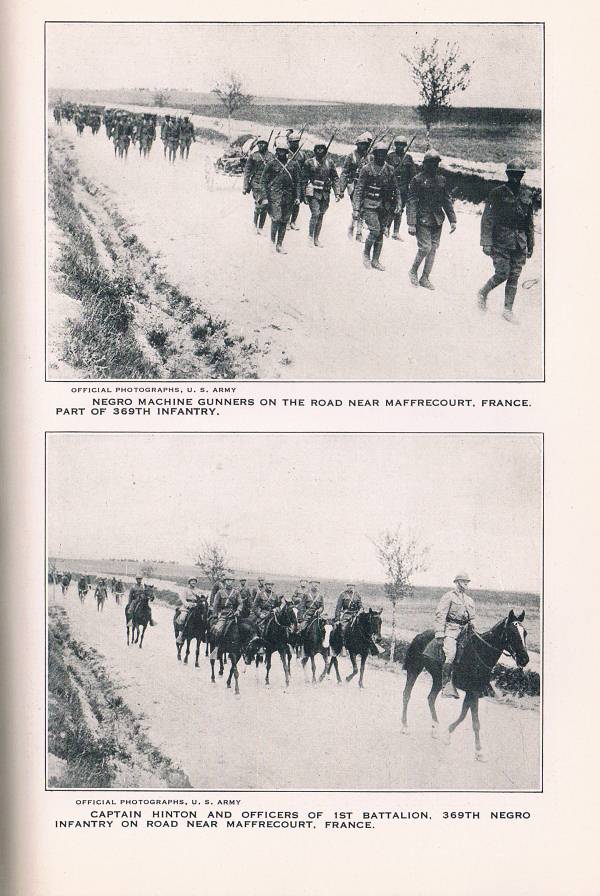 OFFICIAL PHOTOGRAPHS, U. S. ARMY

NEGRO MACHINE GUNNERS ON THE ROAD NEAR MAFFRECOURT, FRANCE. PART OF 369TH INFANTRY.

OFFICIAL PHOTOGRAPHS, U. S. ARMY

CAPTAIN HINTON AND OFFICERS OF 1ST BATTALION, 369TH NEGRO INFANTRY ON ROAD NEAR MAFFRECOURT, FRANCE.